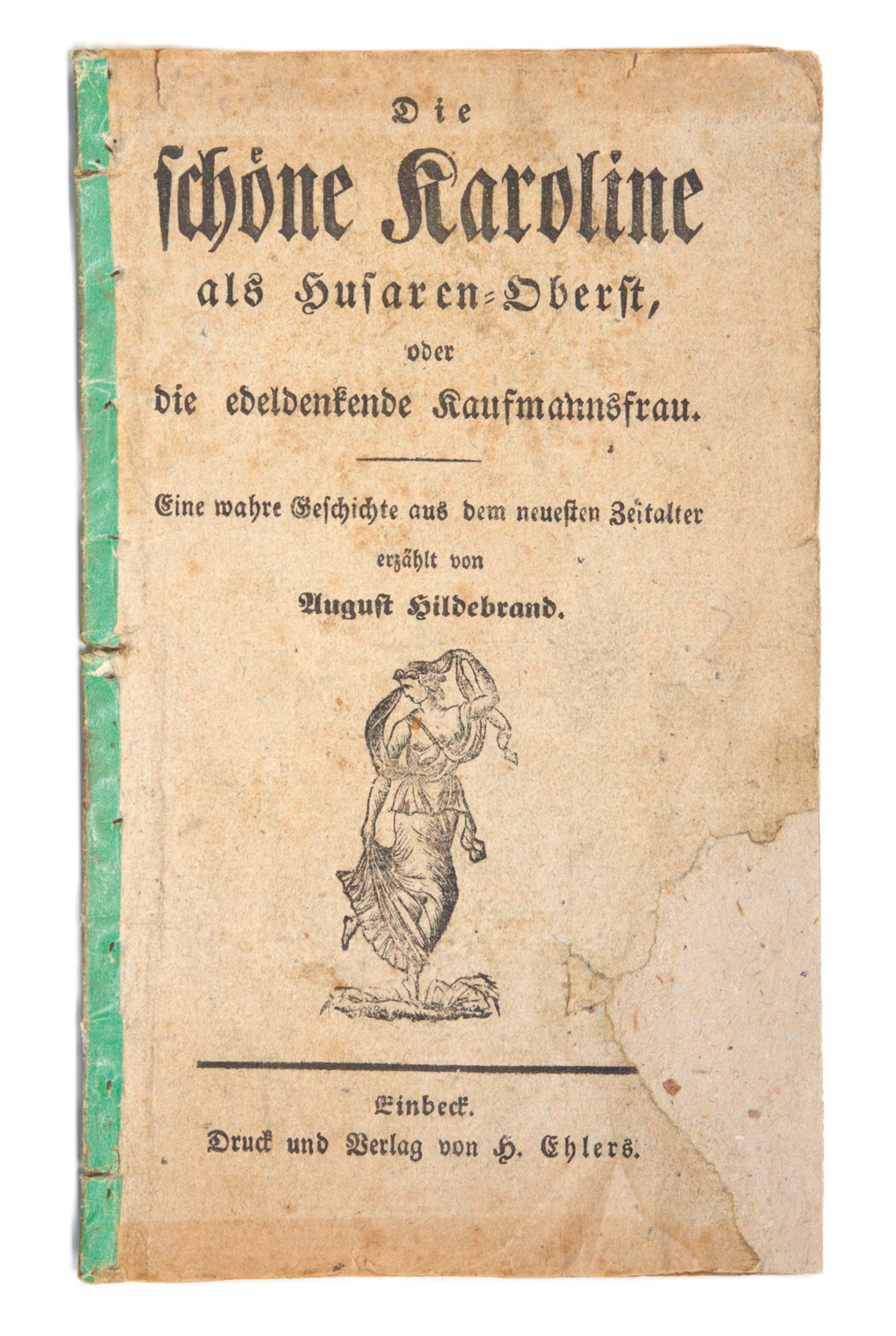 Die

schöne Karoline

als Husaren-Oberst,

oder

die edeldenkende Kaufmannsfrau.

Eine wahre Geschichte aus dem neuesten Zeitalter

erzählt von

August Hildebrand.

Einbeck.

Druck und Verlag von H. Ehlers.